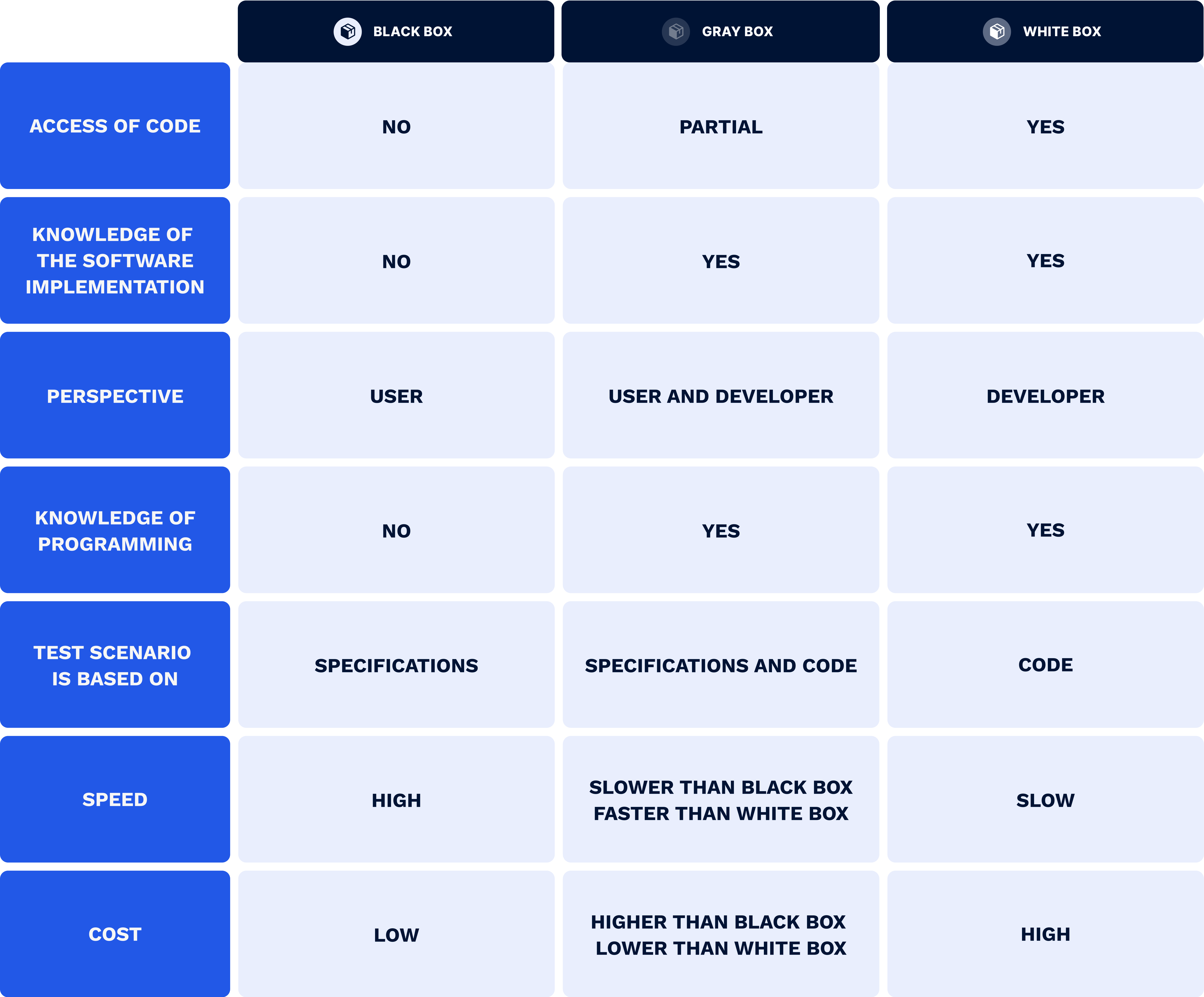 |  | BLACK BOX | GRAY BOX | WHITE BOX |
|---|---|---|---|
| ACCESS OF CODE | NO | PARTIAL | YES |
| KNOWLEDGE OF THE SOFTWARE IMPLEMENTATION | NO | YES | YES |
| PERSPECTIVE | USER | USER AND DEVELOPER | DEVELOPER |
| KNOWLEDGE OF PROGRAMMING | NO | YES | YES |
| TEST SCENARIO IS BASED ON | SPECIFICATIONS | SPECIFICATIONS AND CODE | CODE |
| SPEED | HIGH | SLOWER THAN BLACK BOX FASTER THAN WHITE BOX | SLOW |
| COST | LOW | HIGHER THAN BLACK BOX LOWER THAN WHITE BOX | HIGH |